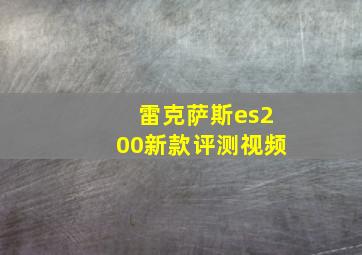 雷克萨斯es200新款评测视频